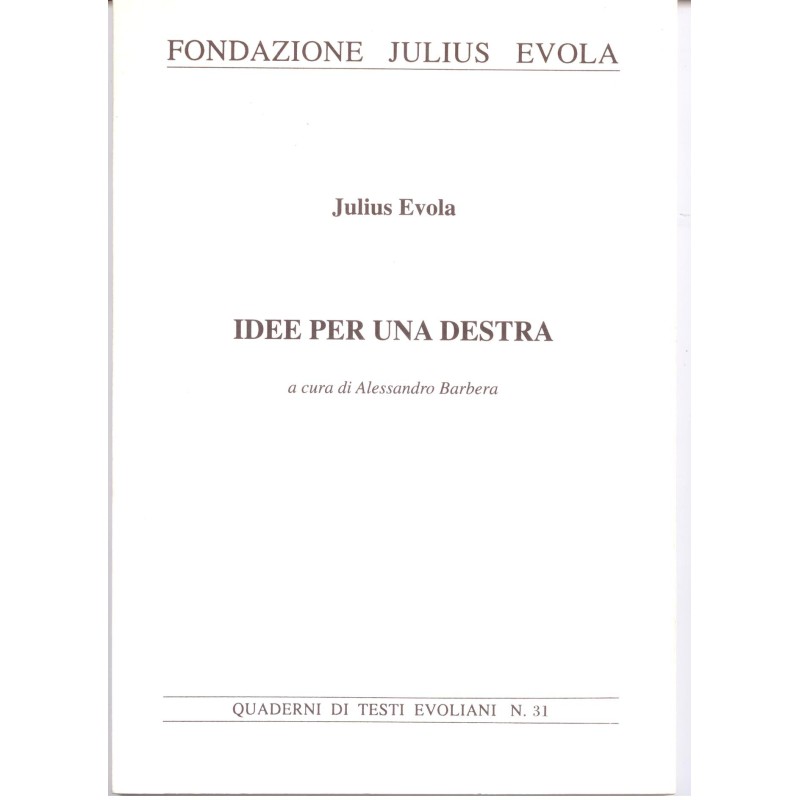 FONDAZIONE JULIUS EVOLA

Julius Evola

IDEE PER UNA DESTRA

a cura di Alessandro Barbera

QUADERNI DI TESTI EVOLIANI N. 31